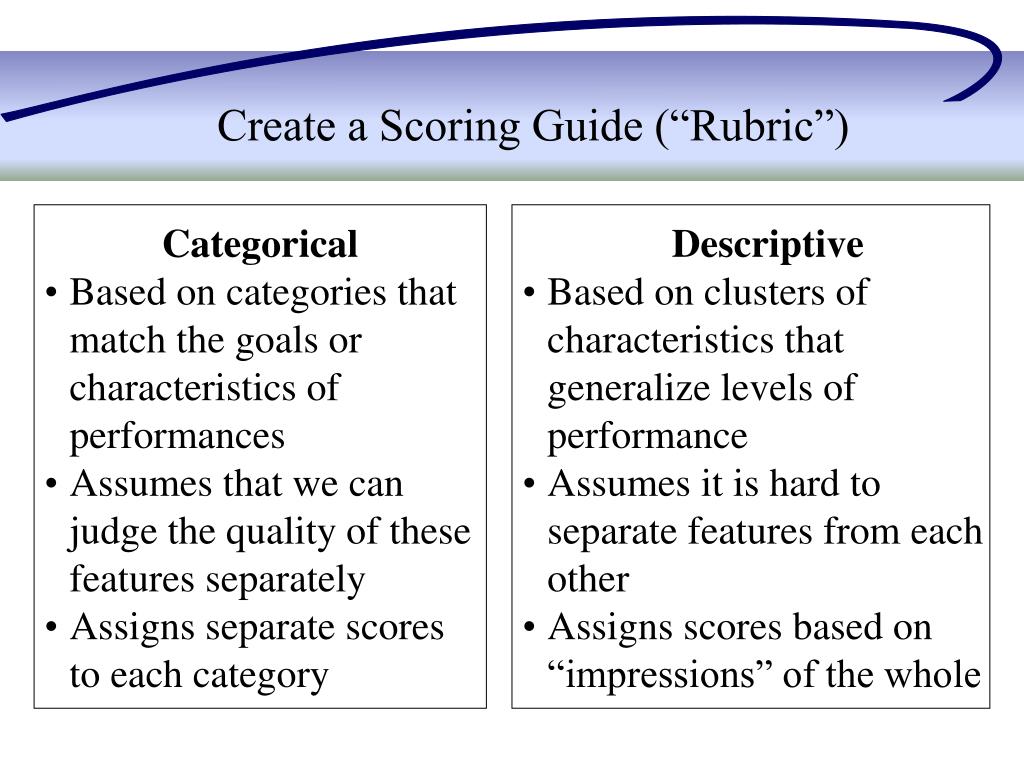 Create a Scoring Guide (“Rubric”)

Categorical
• Based on categories that match the goals or characteristics of performances
• Assumes that we can judge the quality of these features separately
• Assigns separate scores to each category

Descriptive
• Based on clusters of characteristics that generalize levels of performance
• Assumes it is hard to separate features from each other
• Assigns scores based on “impressions” of the whole